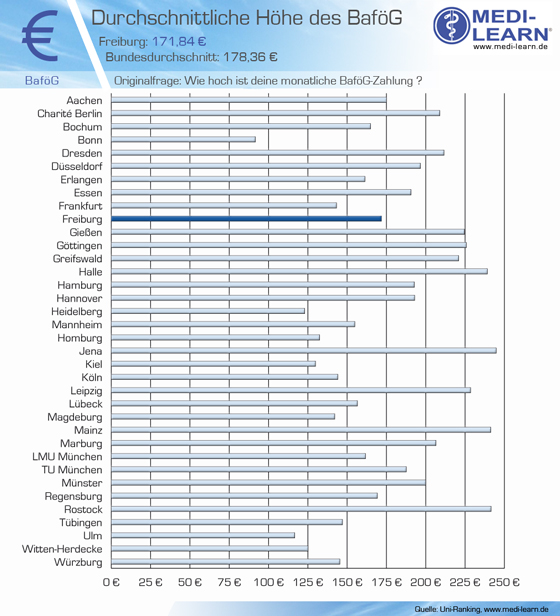 €

Durchschnittliche Höhe des BaföG

Freiburg: 171,84 €

Bundesdurchschnitt: 178,36 €

MEDI-LEARN®
www.medi-learn.de

BaföG

Originalfrage: Wie hoch ist deine monatliche BaföG-Zahlung ?

Aachen
Charité Berlin
Bochum
Bonn
Dresden
Düsseldorf
Erlangen
Essen
Frankfurt
Freiburg
Gießen
Göttingen
Greifswald
Halle
Hamburg
Hannover
Heidelberg
Mannheim
Homburg
Jena
Kiel
Köln
Leipzig
Lübeck
Magdeburg
Mainz
Marburg
LMU München
TU München
Münster
Regensburg
Rostock
Tübingen
Ulm
Witten-Herdecke
Würzburg

0 € 25 € 50 € 75 € 100 € 125 € 150 € 175 € 200 € 225 € 250 €

Quelle: Uni-Ranking, www.medi-learn.de